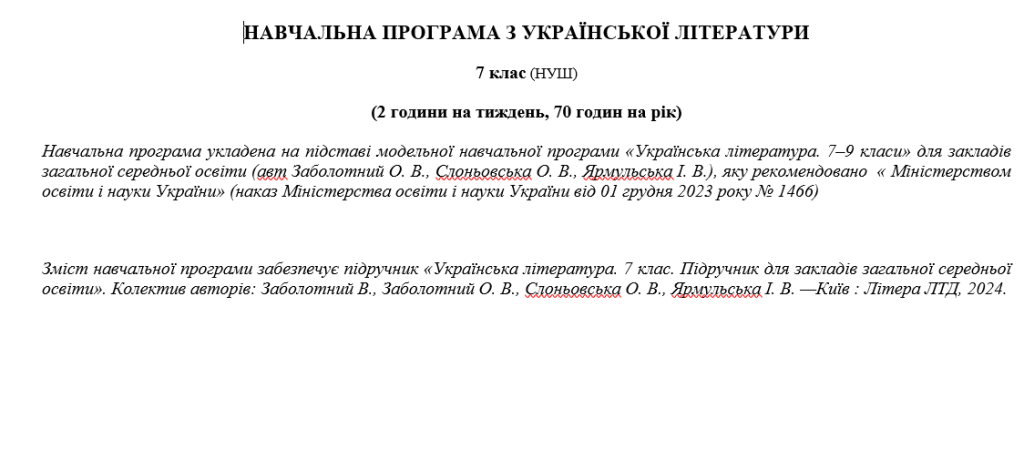 НАВЧАЛЬНА ПРОГРАМА З УКРАЇНСЬКОЇ ЛІТЕРАТУРИ

7 клас (НУШ)

(2 години на тиждень, 70 годин на рік)

Навчальна програма укладена на підставі модельної навчальної програми «Українська література. 7–9 класи» для закладів загальної середньої освіти (авт Заболотний О. В., Слоньовська О. В., Ярмульська І. В.), яку рекомендовано « Міністерством освіти і науки України» (наказ Міністерства освіти і науки України від 01 грудня 2023 року № 1466)

Зміст навчальної програми забезпечує підручник «Українська література. 7 клас. Підручник для закладів загальної середньої освіти». Колектив авторів: Заболотний В., Заболотний О. В., Слоньовська О. В., Ярмульська І. В. —Київ : Літера ЛТД, 2024.